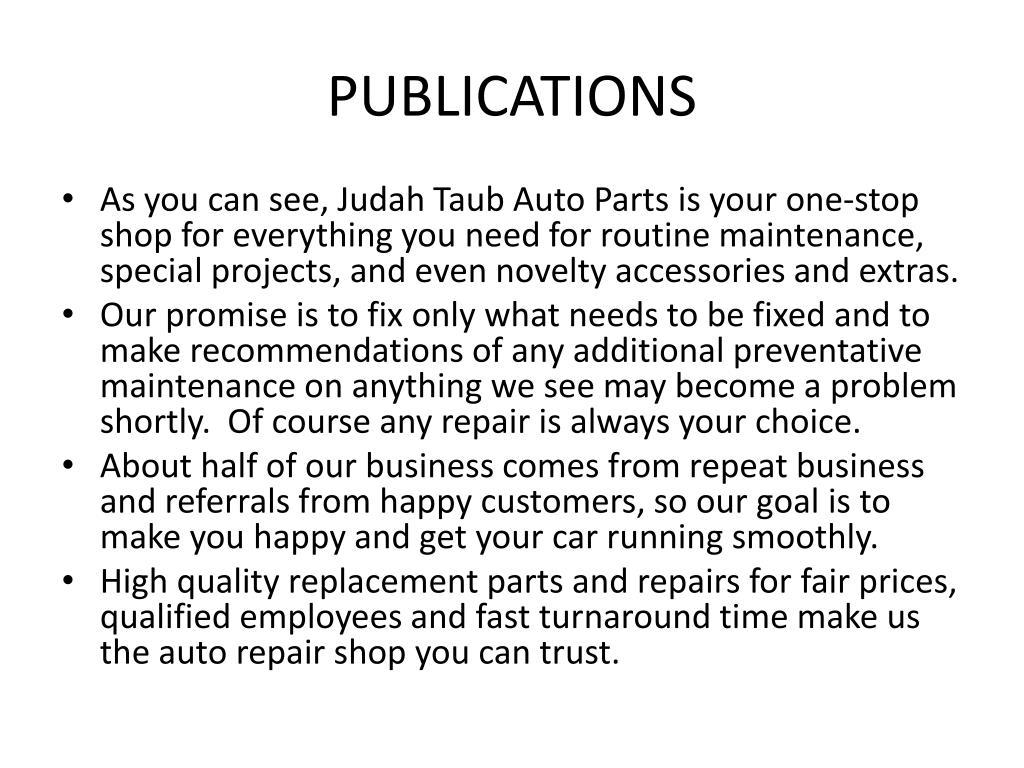 PUBLICATIONS

• As you can see, Judah Taub Auto Parts is your one-stop shop for everything you need for routine maintenance, special projects, and even novelty accessories and extras.
• Our promise is to fix only what needs to be fixed and to make recommendations of any additional preventative maintenance on anything we see may become a problem shortly. Of course any repair is always your choice.
• About half of our business comes from repeat business and referrals from happy customers, so our goal is to make you happy and get your car running smoothly.
• High quality replacement parts and repairs for fair prices, qualified employees and fast turnaround time make us the auto repair shop you can trust.